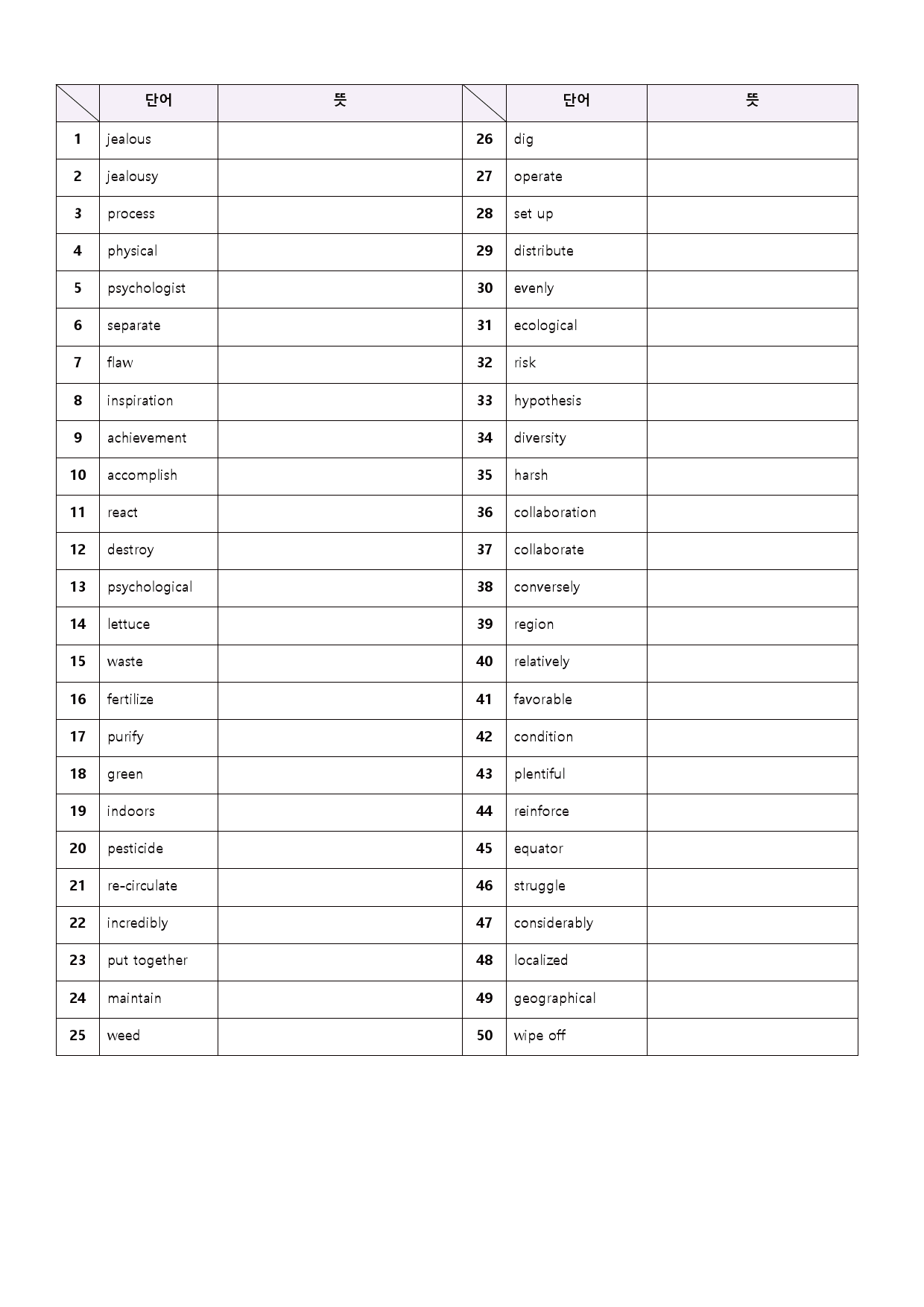 |  | 단어 | 뜻 |  | 단어 | 뜻 |
|---|---|---|---|---|---|
| 1 | jealous |  | 26 | dig |  |
| 2 | jealousy |  | 27 | operate |  |
| 3 | process |  | 28 | set up |  |
| 4 | physical |  | 29 | distribute |  |
| 5 | psychologist |  | 30 | evenly |  |
| 6 | separate |  | 31 | ecological |  |
| 7 | flaw |  | 32 | risk |  |
| 8 | inspiration |  | 33 | hypothesis |  |
| 9 | achievement |  | 34 | diversity |  |
| 10 | accomplish |  | 35 | harsh |  |
| 11 | react |  | 36 | collaboration |  |
| 12 | destroy |  | 37 | collaborate |  |
| 13 | psychological |  | 38 | conversely |  |
| 14 | lettuce |  | 39 | region |  |
| 15 | waste |  | 40 | relatively |  |
| 16 | fertilize |  | 41 | favorable |  |
| 17 | purify |  | 42 | condition |  |
| 18 | green |  | 43 | plentiful |  |
| 19 | indoors |  | 44 | reinforce |  |
| 20 | pesticide |  | 45 | equator |  |
| 21 | re-circulate |  | 46 | struggle |  |
| 22 | incredibly |  | 47 | considerably |  |
| 23 | put together |  | 48 | localized |  |
| 24 | maintain |  | 49 | geographical |  |
| 25 | weed |  | 50 | wipe off |  |